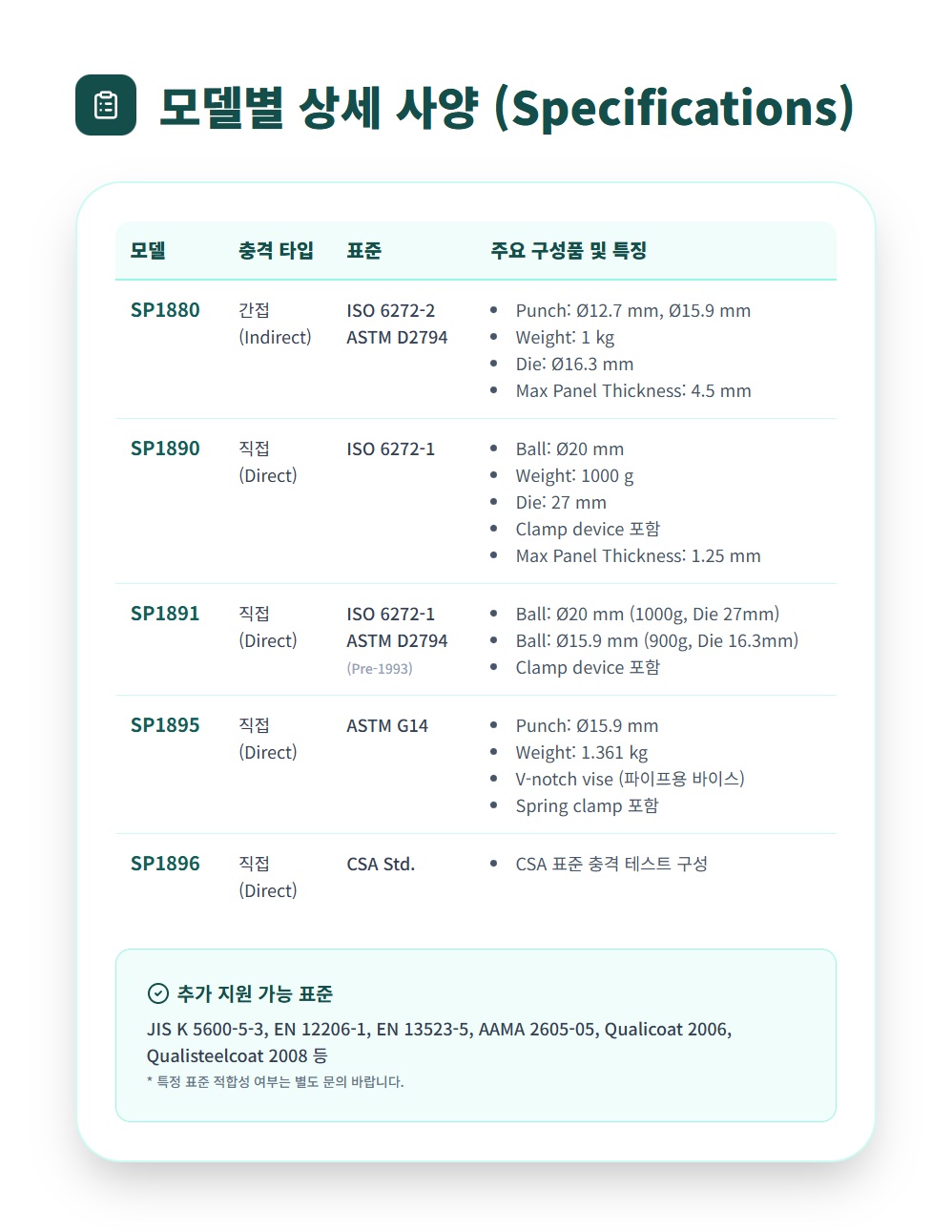 모델별 상세 사양 (Specifications)

| 모델 | 충격 타입 | 표준 | 주요 구성품 및 특징 |
|---|---|---|---|
| SP1880 | 간접 (Indirect) | ISO 6272-2 ASTM D2794 | • Punch: Ø12.7 mm, Ø15.9 mm • Weight: 1 kg • Die: Ø16.3 mm • Max Panel Thickness: 4.5 mm |
| SP1890 | 직접 (Direct) | ISO 6272-1 | • Ball: Ø20 mm • Weight: 1000 g • Die: 27 mm • Clamp device 포함 • Max Panel Thickness: 1.25 mm |
| SP1891 | 직접 (Direct) | ISO 6272-1 ASTM D2794 (Pre-1993) | • Ball: Ø20 mm (1000g, Die 27mm) • Ball: Ø15.9 mm (900g, Die 16.3mm) • Clamp device 포함 |
| SP1895 | 직접 (Direct) | ASTM G14 | • Punch: Ø15.9 mm • Weight: 1.361 kg • V-notch vise (파이프용 바이스) • Spring clamp 포함 |
| SP1896 | 직접 (Direct) | CSA Std. | • CSA 표준 충격 테스트 구성 |

추가 지원 가능 표준

JIS K 5600-5-3, EN 12206-1, EN 13523-5, AAMA 2605-05, Qualicoat 2006, Qualisteelcoat 2008 등

* 특정 표준 적합성 여부는 별도 문의 바랍니다.